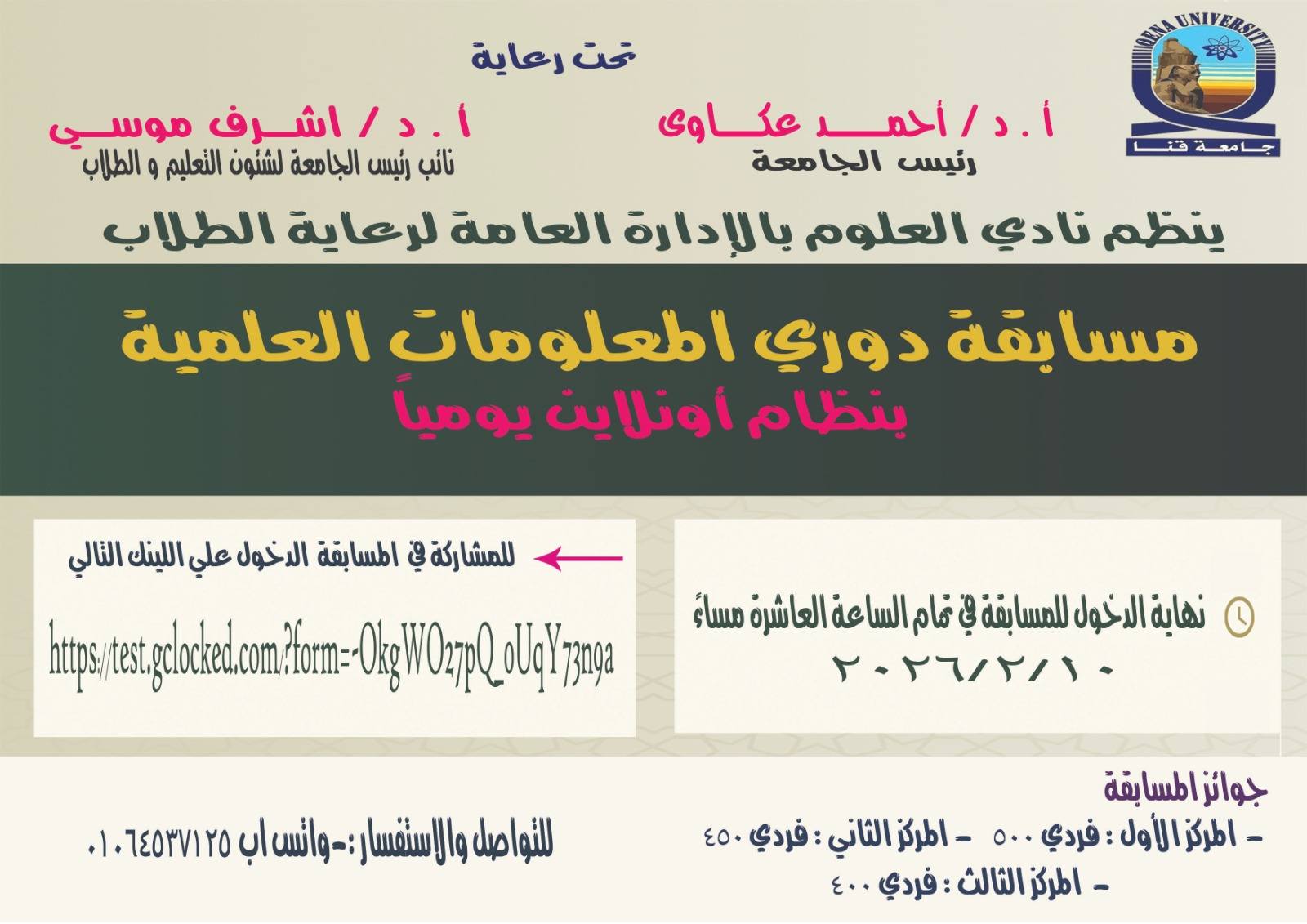 QENA UNIVERSITY
جامعة قنا

تحت رعاية

أ . د / أحمد عكاوى
رئيس الجامعة

أ . د / اشرف موسي
نائب رئيس الجامعة لشئون التعليم و الطلاب

ينظم نادي العلوم بالإدارة العامة لرعاية الطلاب

مسابقة دوري المعلومات العلمية
بنظام أونلاين يومياً

نهاية الدخول للمسابقة في تمام الساعة العاشرة مساءً
٢٠٢٦/٢/١٠

للمشاركة في المسابقة الدخول علي اللينك التالي
https://test.gclocked.com/?form=-OkgWO27pQ_oUqY73n9a

جوائز المسابقة
- المركز الأول : فردي ٥٠٠ - المركز الثاني : فردي ٤٥٠
- المركز الثالث : فردي ٤٠٠

للتواصل والاستفسار :- واتس اب ٠١٠٦٤٥٣٧١٢٥